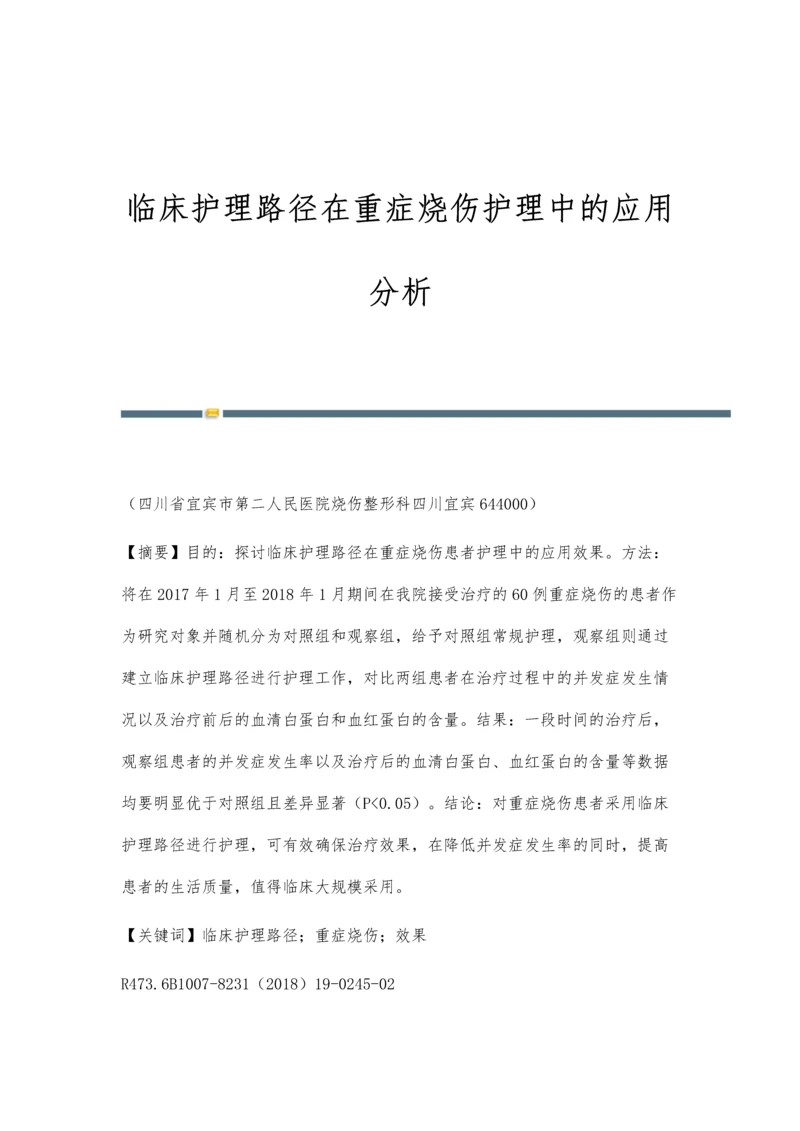 临床护理路径在重症烧伤护理中的应用分析

（四川省宜宾市第二人民医院烧伤整形科四川宜宾 644000）

【摘要】目的：探讨临床护理路径在重症烧伤患者护理中的应用效果。方法：将在 2017 年 1 月至 2018 年 1 月期间在我院接受治疗的 60 例重症烧伤的患者作为研究对象并随机分为对照组和观察组，给予对照组常规护理，观察组则通过建立临床护理路径进行护理工作，对比两组患者在治疗过程中的并发症发生情况以及治疗前后的血清白蛋白和血红蛋白的含量。结果：一段时间的治疗后，观察组患者的并发症发生率以及治疗后的血清白蛋白、血红蛋白的含量等数据均要明显优于对照组且差异显著（P<0.05）。结论：对重症烧伤患者采用临床护理路径进行护理，可有效确保治疗效果，在降低并发症发生率的同时，提高患者的生活质量，值得临床大规模采用。

【关键词】临床护理路径；重症烧伤；效果

R473.6B1007-8231（2018）19-0245-02